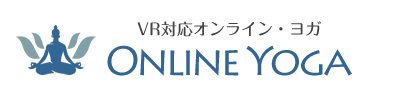 VR対応オンライン・ヨガ
ONLINE YOGA